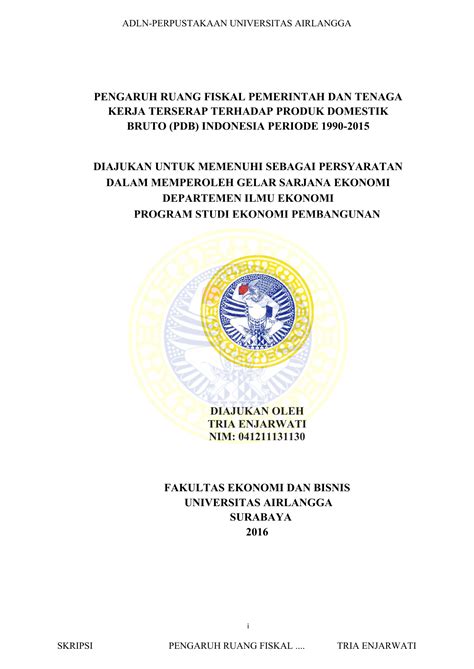 ADLN-PERPUSTAKAAN UNIVERSITAS AIRLANGGA

PENGARUH RUANG FISKAL PEMERINTAH DAN TENAGA KERJA TERSERAP TERHADAP PRODUK DOMESTIK BRUTO (PDB) INDONESIA PERIODE 1990-2015

DIAJUKAN UNTUK MEMENUHI SEBAGAI PERSYARATAN DALAM MEMPEROLEH GELAR SARJANA EKONOMI DEPARTEMEN ILMU EKONOMI PROGRAM STUDI EKONOMI PEMBANGUNAN

DIAJUKAN OLEH
TRIA ENJARWATI
NIM: 041211131130

FAKULTAS EKONOMI DAN BISNIS
UNIVERSITAS AIRLANGGA
SURABAYA
2016

i

SKRIPSI PENGARUH RUANG FISKAL .... TRIA ENJARWATI